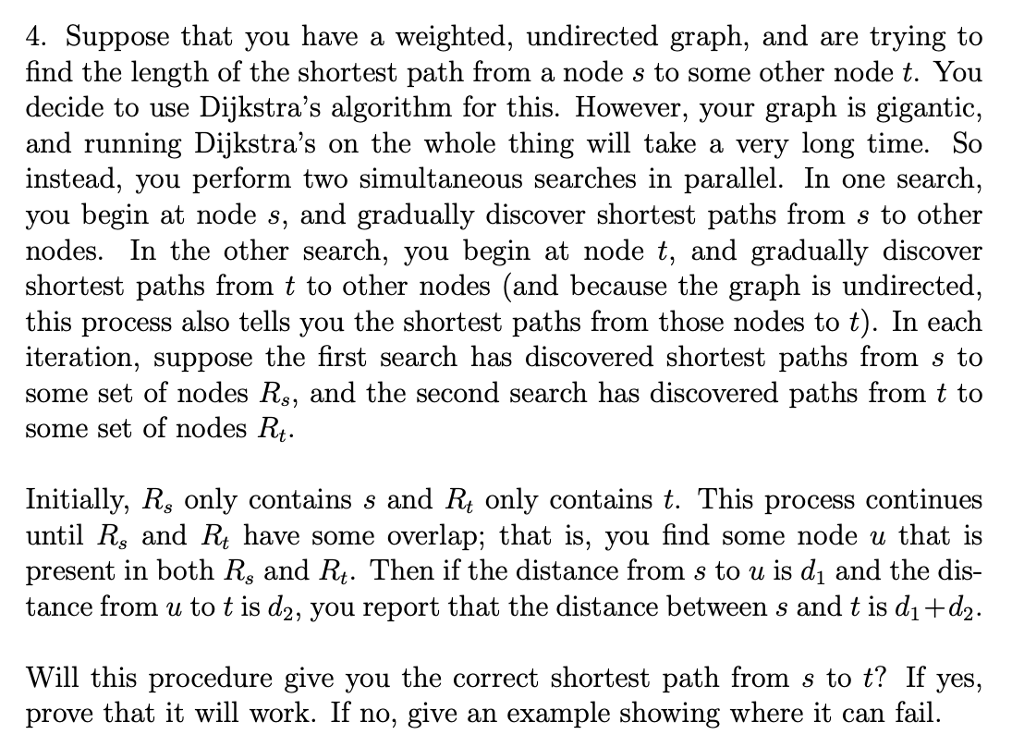 4. Suppose that you have a weighted, undirected graph, and are trying to find the length of the shortest path from a node $s$ to some other node $t$. You decide to use Dijkstra's algorithm for this. However, your graph is gigantic, and running Dijkstra's on the whole thing will take a very long time. So instead, you perform two simultaneous searches in parallel. In one search, you begin at node $s$, and gradually discover shortest paths from $s$ to other nodes. In the other search, you begin at node $t$, and gradually discover shortest paths from $t$ to other nodes (and because the graph is undirected, this process also tells you the shortest paths from those nodes to $t$). In each iteration, suppose the first search has discovered shortest paths from $s$ to some set of nodes $R_s$, and the second search has discovered paths from $t$ to some set of nodes $R_t$.

Initially, $R_s$ only contains $s$ and $R_t$ only contains $t$. This process continues until $R_s$ and $R_t$ have some overlap; that is, you find some node $u$ that is present in both $R_s$ and $R_t$. Then if the distance from $s$ to $u$ is $d_1$ and the distance from $u$ to $t$ is $d_2$, you report that the distance between $s$ and $t$ is $d_1+d_2$.

Will this procedure give you the correct shortest path from $s$ to $t$? If yes, prove that it will work. If no, give an example showing where it can fail.